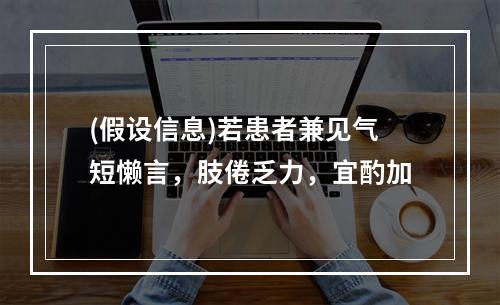 (假设信息)若患者兼见气短懒言，肢倦乏力，宜酌加